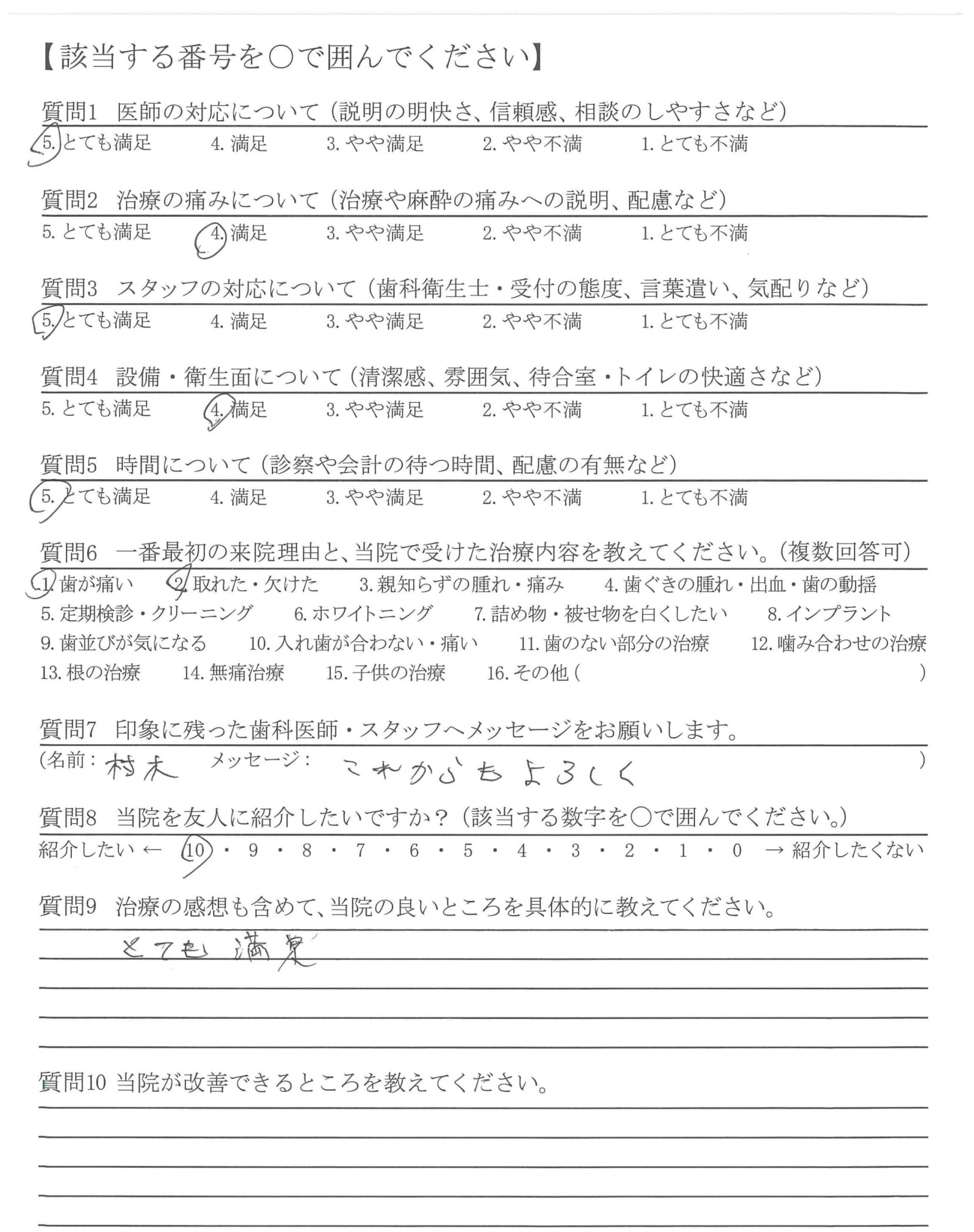 【該当する番号を○で囲んでください】

質問1　医師の対応について（説明の明快さ、信頼感、相談のしやすさなど）
5. とても満足　4. 満足　3. やや満足　2. やや不満　1. とても不満

質問2　治療の痛みについて（治療や麻酔の痛みへの説明、配慮など）
5. とても満足　4. 満足　3. やや満足　2. やや不満　1. とても不満

質問3　スタッフの対応について（歯科衛生士・受付の態度、言葉遣い、気配りなど）
5. とても満足　4. 満足　3. やや満足　2. やや不満　1. とても不満

質問4　設備・衛生面について（清潔感、雰囲気、待合室・トイレの快適さなど）
5. とても満足　4. 満足　3. やや満足　2. やや不満　1. とても不満

質問5　時間について（診察や会計の待つ時間、配慮の有無など）
5. とても満足　4. 満足　3. やや満足　2. やや不満　1. とても不満

質問6　一番最初の来院理由と、当院で受けた治療内容を教えてください。（複数回答可）
1. 歯が痛い　2. 取れた・欠けた　3. 親知らずの腫れ・痛み　4. 歯ぐきの腫れ・出血・歯の動揺
5. 定期検診・クリーニング　6. ホワイトニング　7. 詰め物・被せ物を白くしたい　8. インプラント
9. 歯並びが気になる　10. 入れ歯が合わない・痛い　11. 歯のない部分の治療　12. 噛み合わせの治療
13. 根の治療　14. 無痛治療　15. 子供の治療　16. その他（　）

質問7　印象に残った歯科医師・スタッフへメッセージをお願いします。
（名前：村木　メッセージ：これからもよろしく　）

質問8　当院を友人に紹介したいですか？（該当する数字を○で囲んでください。）
紹介したい ← 10・9・8・7・6・5・4・3・2・1・0 → 紹介したくない

質問9　治療の感想も含めて、当院の良いところを具体的に教えてください。
とても満足

質問10 当院が改善できるところを教えてください。